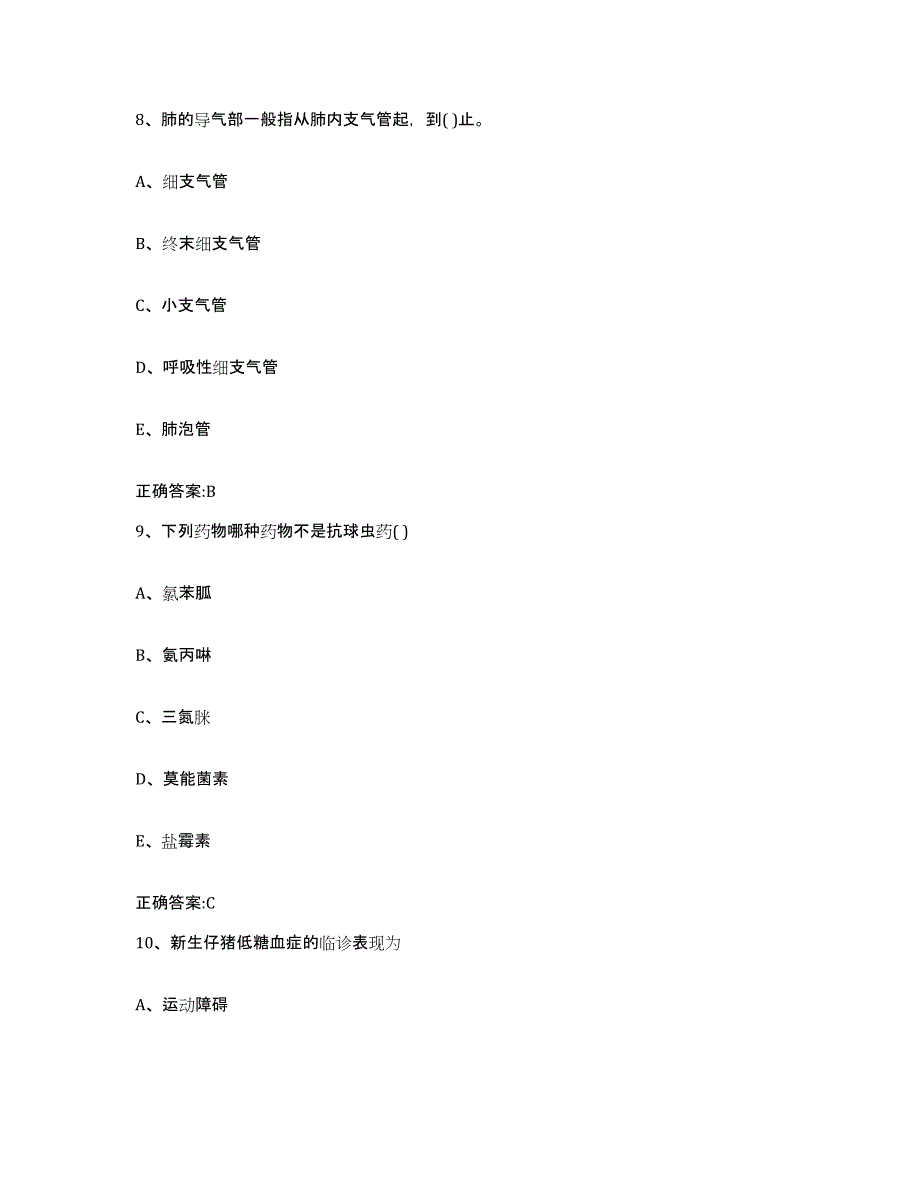 8、肺的导气部一般指从肺内支气管起，到( )止。

A、细支气管

B、终末细支气管

C、小支气管

D、呼吸性细支气管

E、肺泡管

正确答案:B

9、下列药物哪种药物不是抗球虫药( )

A、氯苯胍

B、氨丙啉

C、三氮脒

D、莫能菌素

E、盐霉素

正确答案:C

10、新生仔猪低糖血症的临诊表现为

A、运动障碍